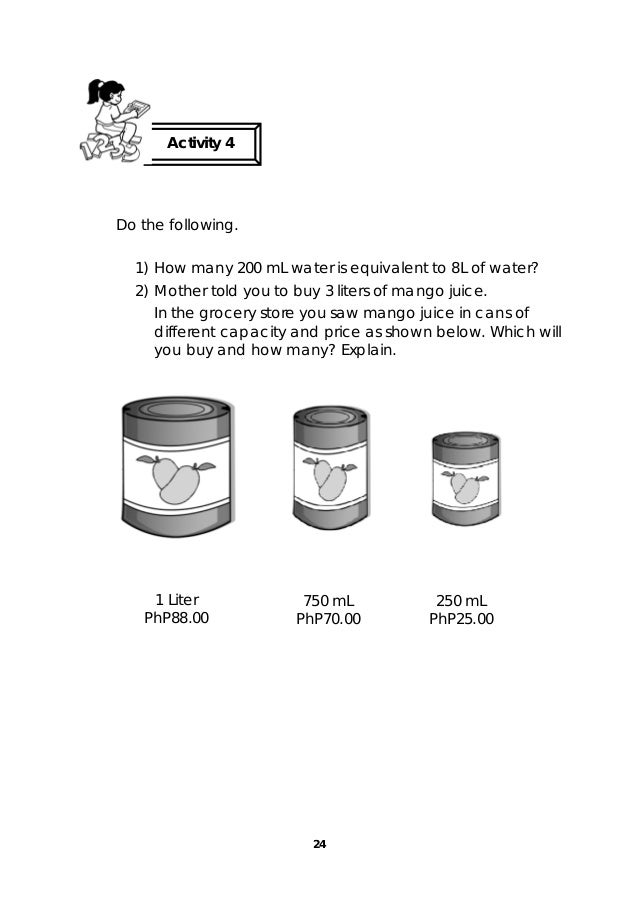 Activity 4

Do the following.

1) How many 200 mL water is equivalent to 8L of water?
2) Mother told you to buy 3 liters of mango juice. In the grocery store you saw mango juice in cans of different capacity and price as shown below. Which will you buy and how many? Explain.

1 Liter
PhP88.00

750 mL
PhP70.00

250 mL
PhP25.00

24